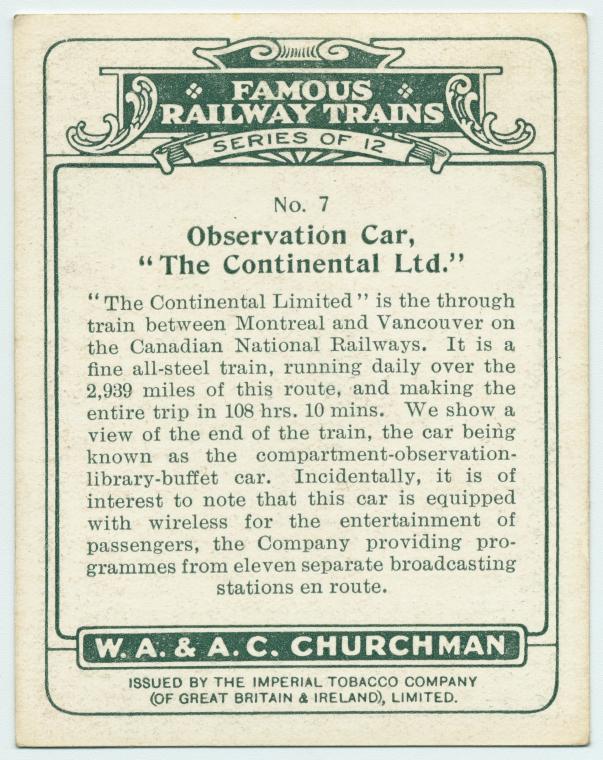 FAMOUS RAILWAY TRAINS
SERIES OF 12

No. 7
Observation Car,
"The Continental Ltd."

"The Continental Limited" is the through train between Montreal and Vancouver on the Canadian National Railways. It is a fine all-steel train, running daily over the 2,939 miles of this route, and making the entire trip in 108 hrs. 10 mins. We show a view of the end of the train, the car being known as the compartment-observation-library-buffet car. Incidentally, it is of interest to note that this car is equipped with wireless for the entertainment of passengers, the Company providing programmes from eleven separate broadcasting stations en route.

W. A. & A. C. CHURCHMAN

ISSUED BY THE IMPERIAL TOBACCO COMPANY (OF GREAT BRITAIN & IRELAND), LIMITED.